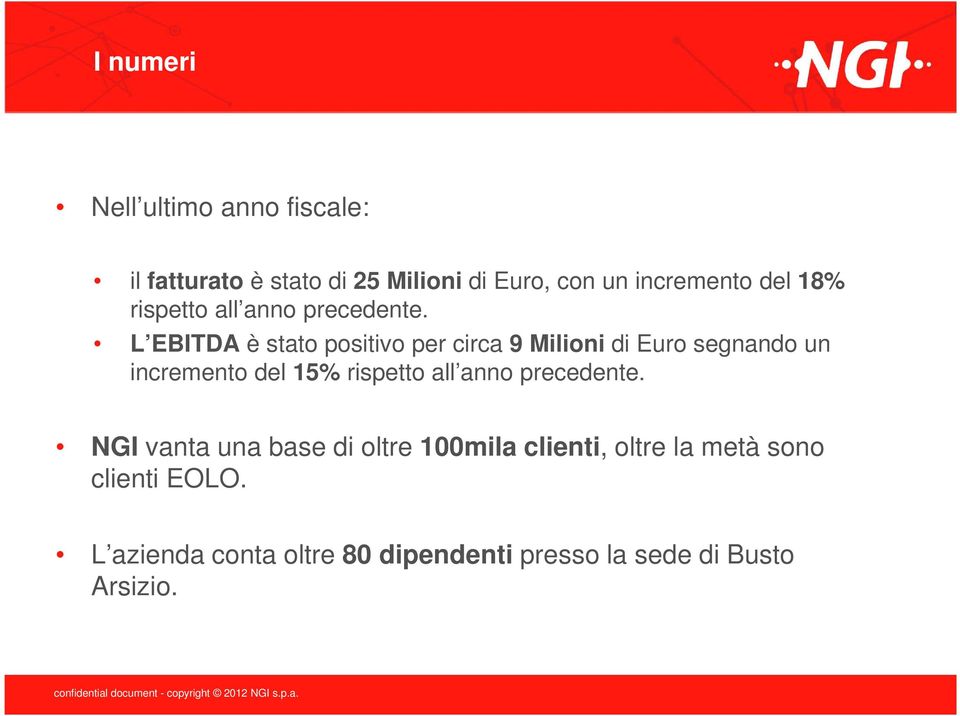 I numeri

NGI

• Nell’ultimo anno fiscale:

• il fatturato è stato di 25 Milioni di Euro, con un incremento del 18% rispetto all’anno precedente.
• L’EBITDA è stato positivo per circa 9 Milioni di Euro segnando un incremento del 15% rispetto all’anno precedente.

• NGI vanta una base di oltre 100mila clienti, oltre la metà sono clienti EOLO.

• L’azienda conta oltre 80 dipendenti presso la sede di Busto Arsizio.

confidential document - copyright © 2012 NGI s.p.a.